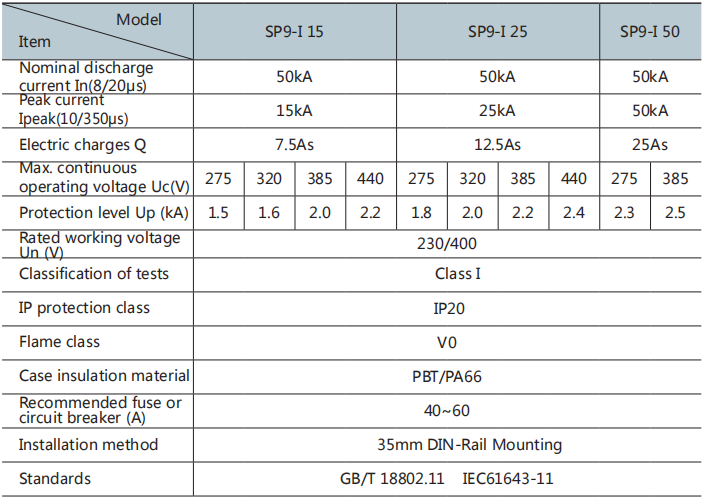 | Model / Item | SP9-I 15 | | | | SP9-I 25 | | | | SP9-I 50 | |
|---|---|---|---|---|---|---|---|---|---|---|
| Nominal discharge current In(8/20μs) | 50kA | | | | 50kA | | | | 50kA | |
| Peak current Ipeak(10/350μs) | 15kA | | | | 25kA | | | | 50kA | |
| Electric charges Q | 7.5As | | | | 12.5As | | | | 25As | |
| Max. continuous operating voltage Uc(V) | 275 | 320 | 385 | 440 | 275 | 320 | 385 | 440 | 275 | 385 |
| Protection level Up (kA) | 1.5 | 1.6 | 2.0 | 2.2 | 1.8 | 2.0 | 2.2 | 2.4 | 2.3 | 2.5 |
| Rated working voltage Un (V) | 230/400 | | | | | | | | | |
| Classification of tests | Class I | | | | | | | | | |
| IP protection class | IP20 | | | | | | | | | |
| Flame class | V0 | | | | | | | | | |
| Case insulation material | PBT/PA66 | | | | | | | | | |
| Recommended fuse or circuit breaker (A) | 40~60 | | | | | | | | | |
| Installation method | 35mm DIN-Rail Mounting | | | | | | | | | |
| Standards | GB/T 18802.11 IEC61643-11 | | | | | | | | | |